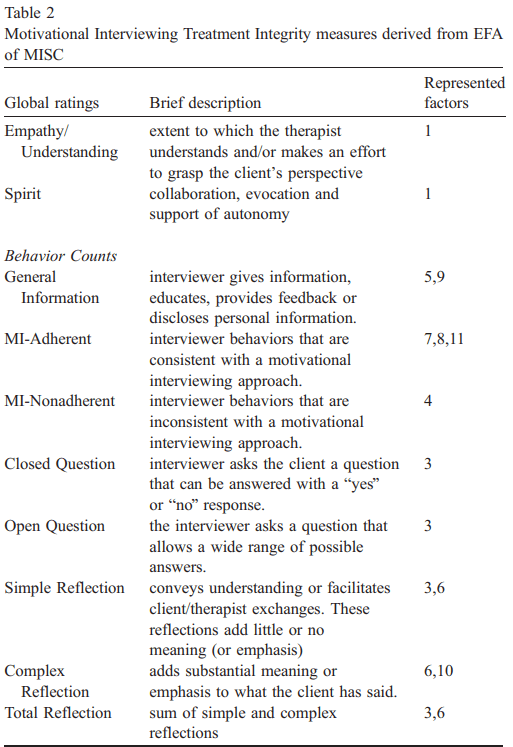 Table 2
Motivational Interviewing Treatment Integrity measures derived from EFA of MISC

| Global ratings | Brief description | Represented factors |
|---|---|---|
| Empathy/ Understanding | extent to which the therapist understands and/or makes an effort to grasp the client's perspective | 1 |
| Spirit | collaboration, evocation and support of autonomy | 1 |
| *Behavior Counts* | | |
| General Information | interviewer gives information, educates, provides feedback or discloses personal information. | 5,9 |
| MI-Adherent | interviewer behaviors that are consistent with a motivational interviewing approach. | 7,8,11 |
| MI-Nonadherent | interviewer behaviors that are inconsistent with a motivational interviewing approach. | 4 |
| Closed Question | interviewer asks the client a question that can be answered with a "yes" or "no" response. | 3 |
| Open Question | the interviewer asks a question that allows a wide range of possible answers. | 3 |
| Simple Reflection | conveys understanding or facilitates client/therapist exchanges. These reflections add little or no meaning (or emphasis) | 3,6 |
| Complex Reflection | adds substantial meaning or emphasis to what the client has said. | 6,10 |
| Total Reflection | sum of simple and complex reflections | 3,6 |